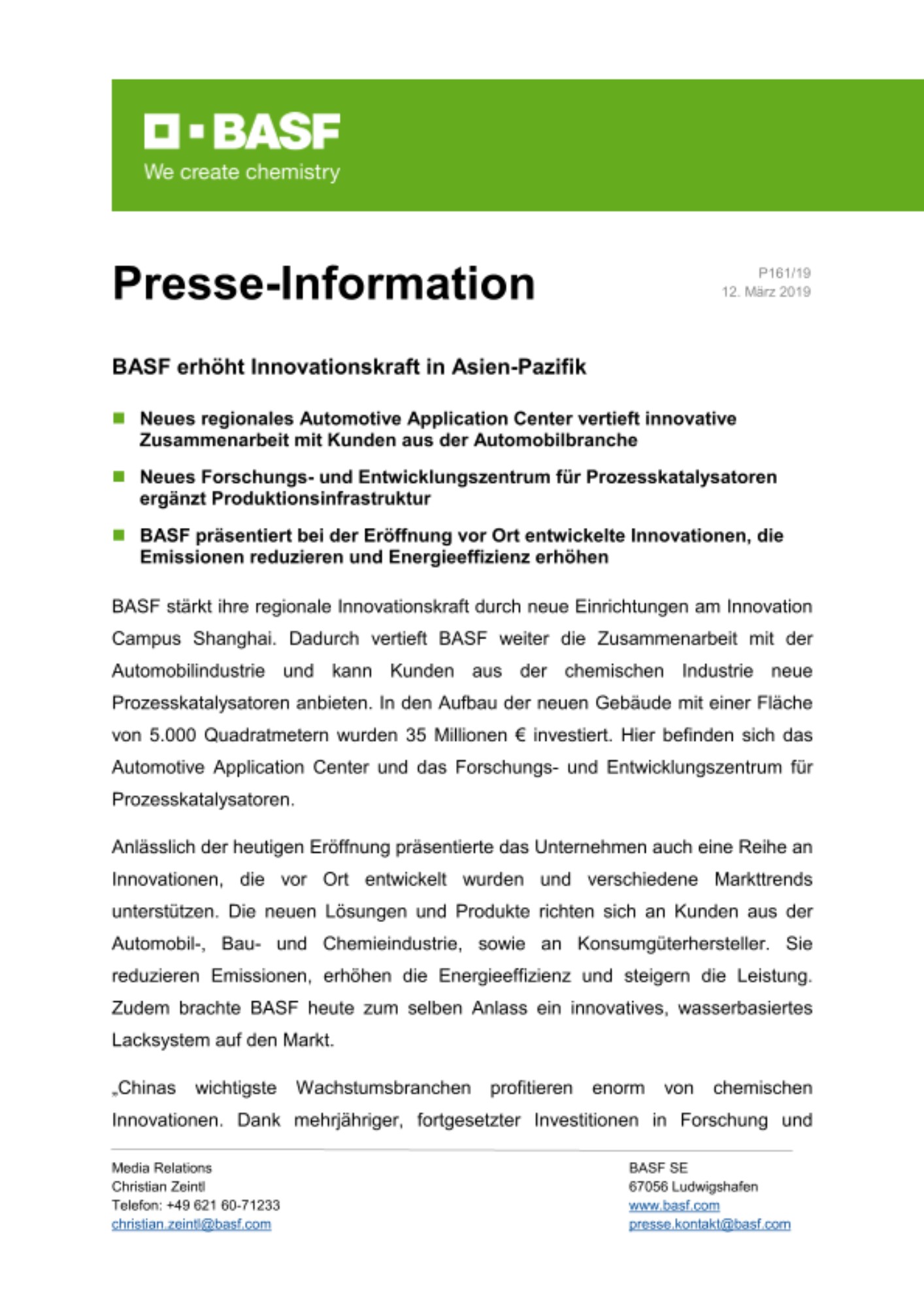 BASF
We create chemistry

Presse-Information

P161/19
12. März 2019

BASF erhöht Innovationskraft in Asien-Pazifik

Neues regionales Automotive Application Center vertieft innovative Zusammenarbeit mit Kunden aus der Automobilbranche

Neues Forschungs- und Entwicklungszentrum für Prozesskatalysatoren ergänzt Produktionsinfrastruktur

BASF präsentiert bei der Eröffnung vor Ort entwickelte Innovationen, die Emissionen reduzieren und Energieeffizienz erhöhen

BASF stärkt ihre regionale Innovationskraft durch neue Einrichtungen am Innovation Campus Shanghai. Dadurch vertieft BASF weiter die Zusammenarbeit mit der Automobilindustrie und kann Kunden aus der chemischen Industrie neue Prozesskatalysatoren anbieten. In den Aufbau der neuen Gebäude mit einer Fläche von 5.000 Quadratmetern wurden 35 Millionen € investiert. Hier befinden sich das Automotive Application Center und das Forschungs- und Entwicklungszentrum für Prozesskatalysatoren.

Anlässlich der heutigen Eröffnung präsentierte das Unternehmen auch eine Reihe an Innovationen, die vor Ort entwickelt wurden und verschiedene Markttrends unterstützen. Die neuen Lösungen und Produkte richten sich an Kunden aus der Automobil-, Bau- und Chemieindustrie, sowie an Konsumgüterhersteller. Sie reduzieren Emissionen, erhöhen die Energieeffizienz und steigern die Leistung. Zudem brachte BASF heute zum selben Anlass ein innovatives, wasserbasiertes Lacksystem auf den Markt.

„Chinas wichtigste Wachstumsbranchen profitieren enorm von chemischen Innovationen. Dank mehrjähriger, fortgesetzter Investitionen in Forschung und

Media Relations
Christian Zeintl
Telefon: +49 621 60-71233
christian.zeintl@basf.com

BASF SE
67056 Ludwigshafen
www.basf.com
presse.kontakt@basf.com